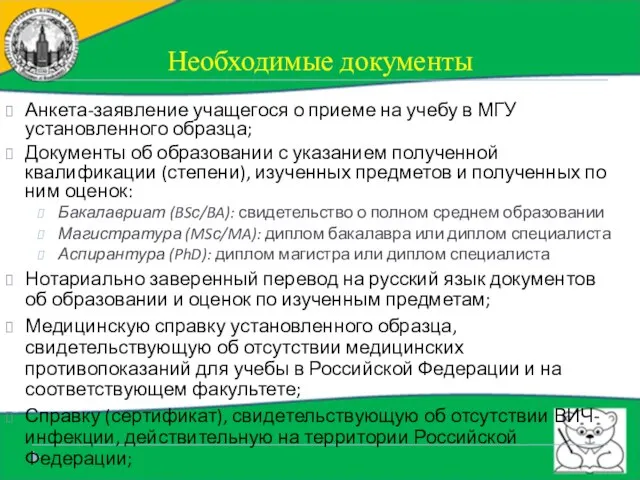 Необходимые документы

Анкета-заявление учащегося о приеме на учебу в МГУ установленного образца;

Документы об образовании с указанием полученной квалификации (степени), изученных предметов и полученных по ним оценок:

Бакалавриат (BSc/BA): свидетельство о полном среднем образовании

Магистратура (MSc/MA): диплом бакалавра или диплом специалиста

Аспирантура (PhD): диплом магистра или диплом специалиста

Нотариально заверенный перевод на русский язык документов об образовании и оценок по изученным предметам;

Медицинскую справку установленного образца, свидетельствующую об отсутствии медицинских противопоказаний для учебы в Российской Федерации и на соответствующем факультете;

Справку (сертификат), свидетельствующую об отсутствии ВИЧ-инфекции, действительную на территории Российской Федерации;